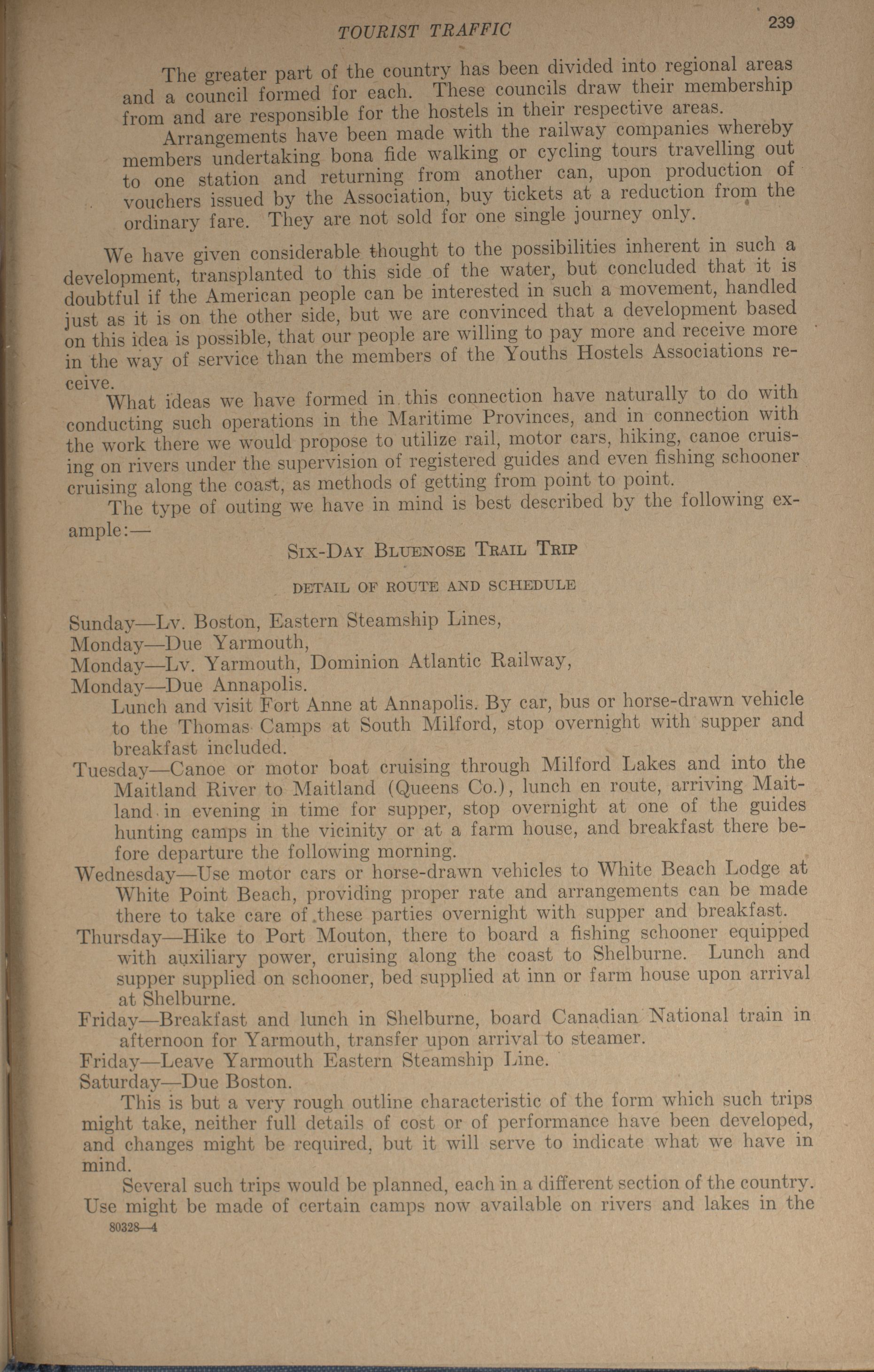 TOURIST TRAFFIC 239

The greater part of the country has been divided into regional areas and a council formed for each. These councils draw their membership from and are responsible for the hostels in their respective areas.

Arrangements have been made with the railway companies whereby members undertaking bona fide walking or cycling tours travelling out to one station and returning from another can, upon production of vouchers issued by the Association, buy tickets at a reduction from the ordinary fare. They are not sold for one single journey only.

We have given considerable thought to the possibilities inherent in such a development, transplanted to this side of the water, but concluded that it is doubtful if the American people can be interested in such a movement, handled just as it is on the other side, but we are convinced that a development based on this idea is possible, that our people are willing to pay more and receive more in the way of service than the members of the Youths Hostels Associations receive.

What ideas we have formed in this connection have naturally to do with conducting such operations in the Maritime Provinces, and in connection with the work there we would propose to utilize rail, motor cars, hiking, canoe cruising on rivers under the supervision of registered guides and even fishing schooner cruising along the coast, as methods of getting from point to point.

The type of outing we have in mind is best described by the following example:—

SIX-DAY BLUENOSE TRAIL TRIP

DETAIL OF ROUTE AND SCHEDULE

Sunday—Lv. Boston, Eastern Steamship Lines,
Monday—Due Yarmouth,
Monday—Lv. Yarmouth, Dominion Atlantic Railway,
Monday—Due Annapolis.
Lunch and visit Fort Anne at Annapolis. By car, bus or horse-drawn vehicle to the Thomas Camps at South Milford, stop overnight with supper and breakfast included.
Tuesday—Canoe or motor boat cruising through Milford Lakes and into the Maitland River to Maitland (Queens Co.), lunch en route, arriving Maitland in evening in time for supper, stop overnight at one of the guides hunting camps in the vicinity or at a farm house, and breakfast there before departure the following morning.
Wednesday—Use motor cars or horse-drawn vehicles to White Beach Lodge at White Point Beach, providing proper rate and arrangements can be made there to take care of these parties overnight with supper and breakfast.
Thursday—Hike to Port Mouton, there to board a fishing schooner equipped with auxiliary power, cruising along the coast to Shelburne. Lunch and supper supplied on schooner, bed supplied at inn or farm house upon arrival at Shelburne.
Friday—Breakfast and lunch in Shelburne, board Canadian National train in afternoon for Yarmouth, transfer upon arrival to steamer.
Friday—Leave Yarmouth Eastern Steamship Line.
Saturday—Due Boston.

This is but a very rough outline characteristic of the form which such trips might take, neither full details of cost or of performance have been developed, and changes might be required, but it will serve to indicate what we have in mind.

Several such trips would be planned, each in a different section of the country. Use might be made of certain camps now available on rivers and lakes in the

80328—4